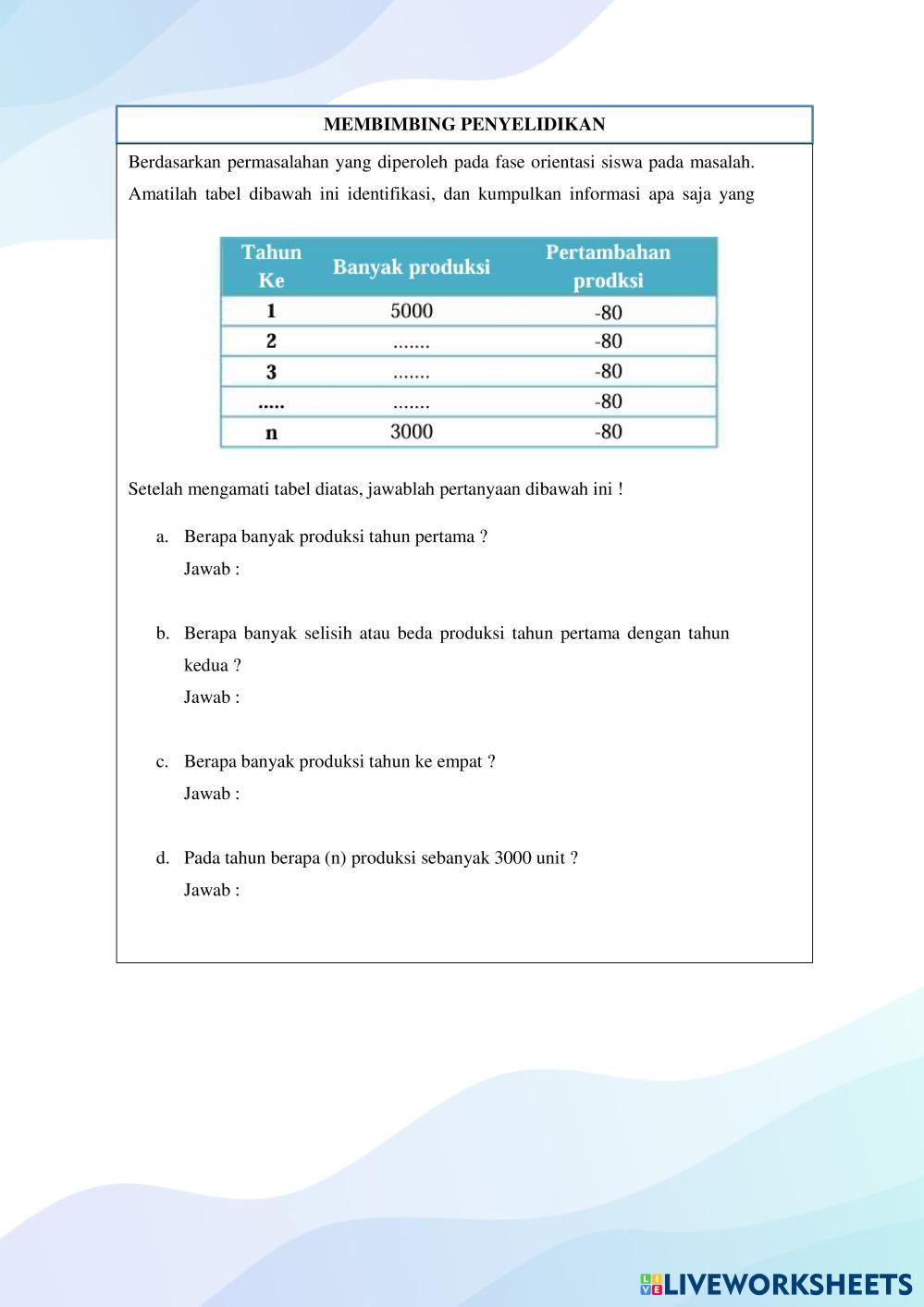 MEMBIMBING PENYELIDIKAN

Berdasarkan permasalahan yang diperoleh pada fase orientasi siswa pada masalah. Amatilah tabel dibawah ini identifikasi, dan kumpulkan informasi apa saja yang

| Tahun Ke | Banyak produksi | Pertambahan prodksi |
|---|---|---|
| 1 | 5000 | -80 |
| 2 | ....... | -80 |
| 3 | ....... | -80 |
| ..... | ....... | -80 |
| n | 3000 | -80 |

Setelah mengamati tabel diatas, jawablah pertanyaan dibawah ini !

a. Berapa banyak produksi tahun pertama ?
Jawab :

b. Berapa banyak selisih atau beda produksi tahun pertama dengan tahun kedua ?
Jawab :

c. Berapa banyak produksi tahun ke empat ?
Jawab :

d. Pada tahun berapa (n) produksi sebanyak 3000 unit ?
Jawab :

LIVEWORKSHEETS